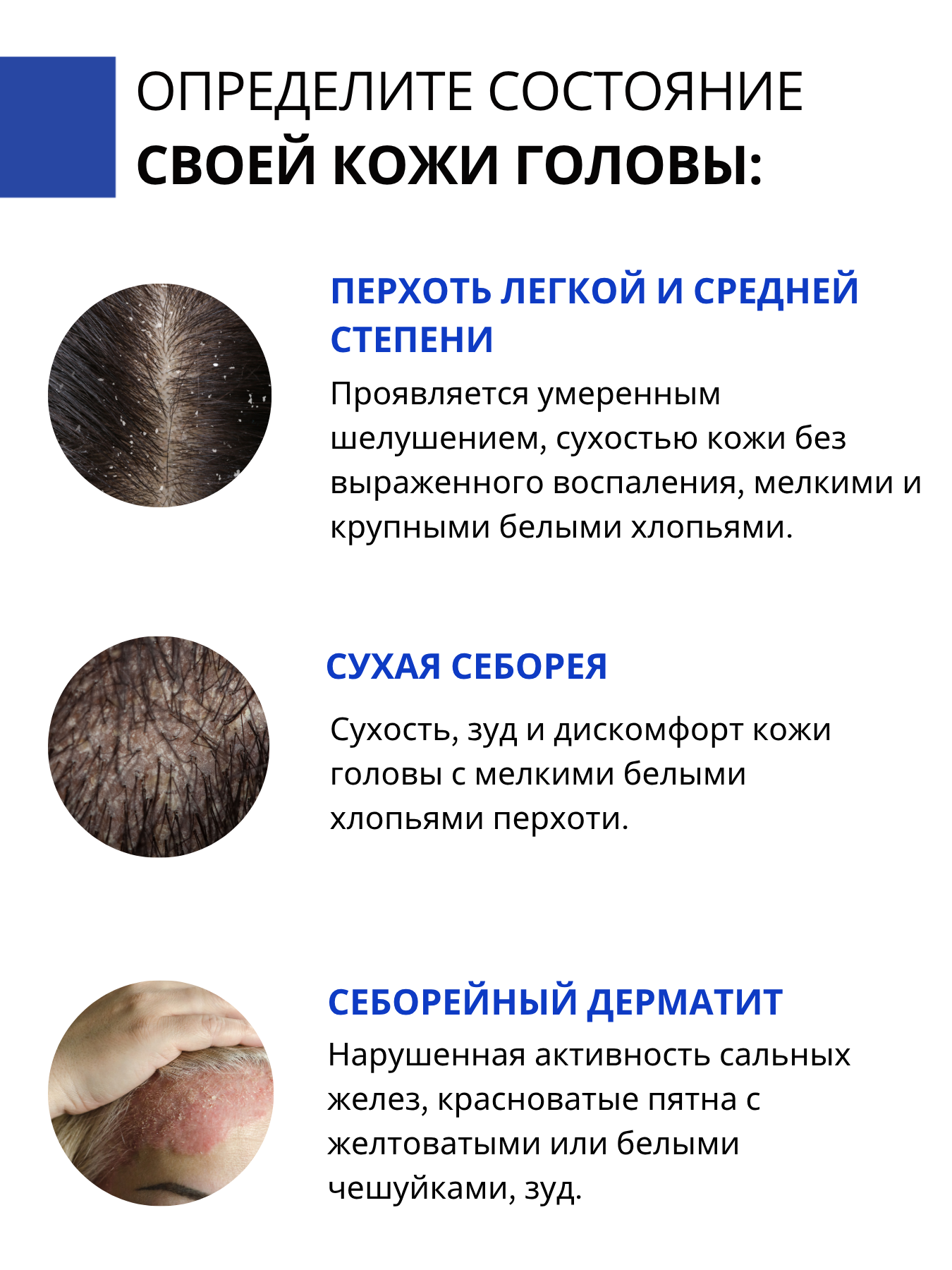 ОПРЕДЕЛИТЕ СОСТОЯНИЕ
СВОЕЙ КОЖИ ГОЛОВЫ:

ПЕРХОТЬ ЛЕГКОЙ И СРЕДНЕЙ СТЕПЕНИ

Проявляется умеренным шелушением, сухостью кожи без выраженного воспаления, мелкими и крупными белыми хлопьями.

СУХАЯ СЕБОРЕЯ

Сухость, зуд и дискомфорт кожи головы с мелкими белыми хлопьями перхоти.

СЕБОРЕЙНЫЙ ДЕРМАТИТ

Нарушенная активность сальных желез, красноватые пятна с желтоватыми или белыми чешуйками, зуд.